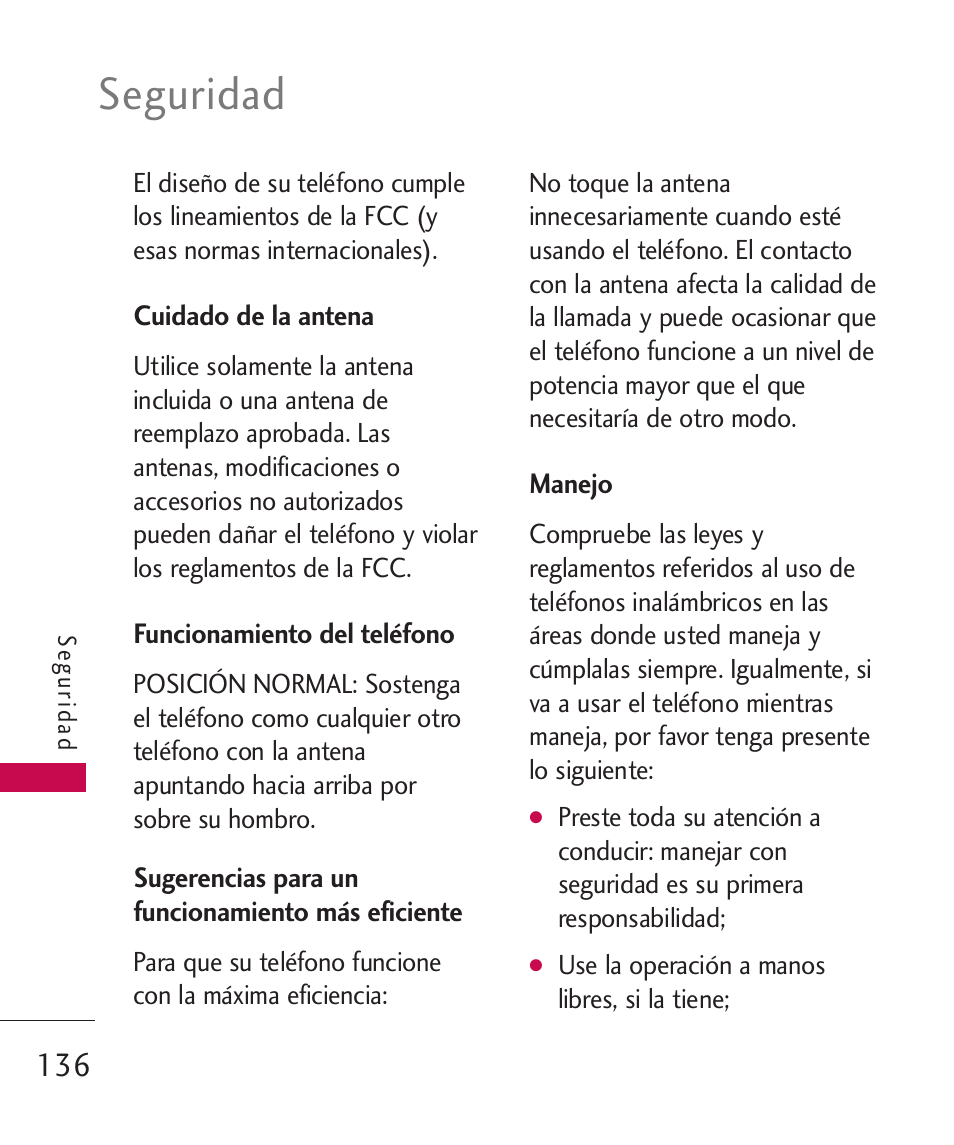 Seguridad

El diseño de su teléfono cumple los lineamientos de la FCC (y esas normas internacionales).

Cuidado de la antena

Utilice solamente la antena incluida o una antena de reemplazo aprobada. Las antenas, modificaciones o accesorios no autorizados pueden dañar el teléfono y violar los reglamentos de la FCC.

Funcionamiento del teléfono

POSICIÓN NORMAL: Sostenga el teléfono como cualquier otro teléfono con la antena apuntando hacia arriba por sobre su hombro.

Sugerencias para un funcionamiento más eficiente

Para que su teléfono funcione con la máxima eficiencia:

No toque la antena innecesariamente cuando esté usando el teléfono. El contacto con la antena afecta la calidad de la llamada y puede ocasionar que el teléfono funcione a un nivel de potencia mayor que el que necesitaría de otro modo.

Manejo

Compruebe las leyes y reglamentos referidos al uso de teléfonos inalámbricos en las áreas donde usted maneja y cúmplalas siempre. Igualmente, si va a usar el teléfono mientras maneja, por favor tenga presente lo siguiente:

● Preste toda su atención a conducir: manejar con seguridad es su primera responsabilidad;

● Use la operación a manos libres, si la tiene;

Seguridad

136